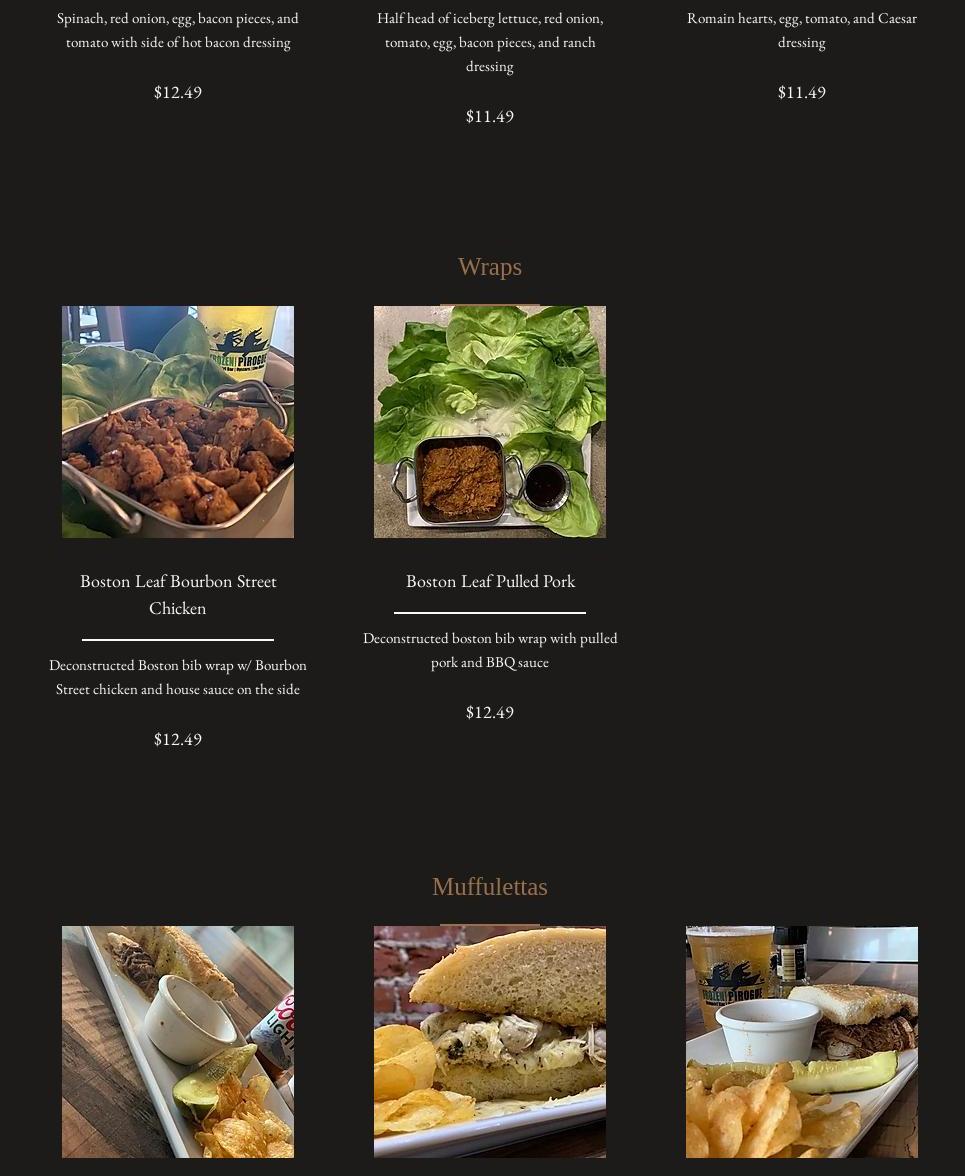 Spinach, red onion, egg, bacon pieces, and tomato with side of hot bacon dressing

$12.49

Half head of iceberg lettuce, red onion, tomato, egg, bacon pieces, and ranch dressing

$11.49

Romain hearts, egg, tomato, and Caesar dressing

$11.49

Wraps

Boston Leaf Bourbon Street Chicken

Deconstructed Boston bib wrap w/ Bourbon Street chicken and house sauce on the side

$12.49

Boston Leaf Pulled Pork

Deconstructed boston bib wrap with pulled pork and BBQ sauce

$12.49

Muffulettas